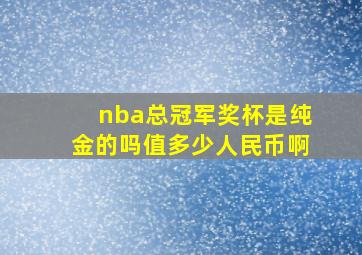 nba总冠军奖杯是纯金的吗值多少人民币啊